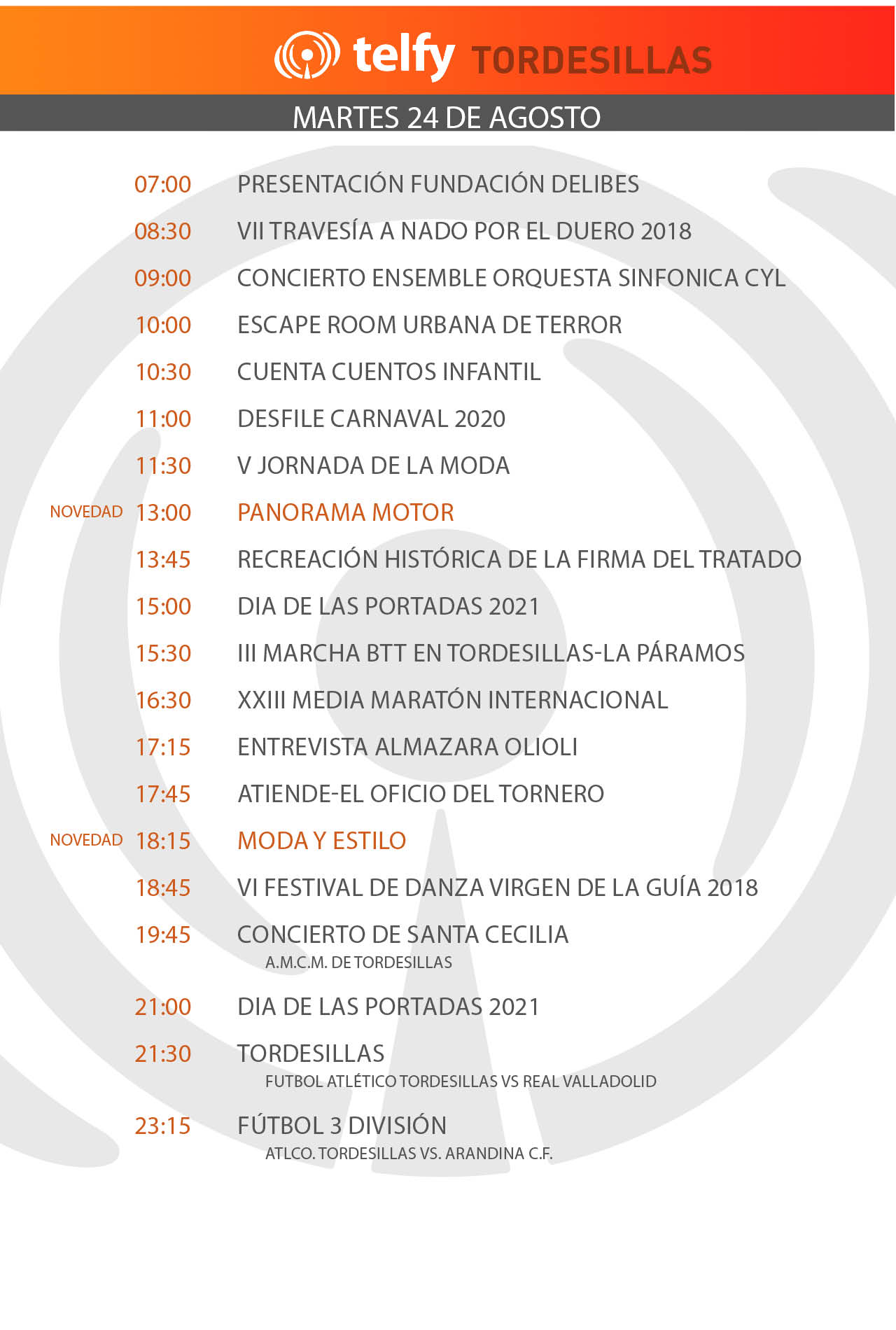 telfy TORDESILLAS

MARTES 24 DE AGOSTO

07:00 PRESENTACIÓN FUNDACIÓN DELIBES
08:30 VII TRAVESÍA A NADO POR EL DUERO 2018
09:00 CONCIERTO ENSEMBLE ORQUESTA SINFONICA CYL
10:00 ESCAPE ROOM URBANA DE TERROR
10:30 CUENTA CUENTOS INFANTIL
11:00 DESFILE CARNAVAL 2020
11:30 V JORNADA DE LA MODA
NOVEDAD 13:00 PANORAMA MOTOR
13:45 RECREACIÓN HISTÓRICA DE LA FIRMA DEL TRATADO
15:00 DIA DE LAS PORTADAS 2021
15:30 III MARCHA BTT EN TORDESILLAS-LA PÁRAMOS
16:30 XXIII MEDIA MARATÓN INTERNACIONAL
17:15 ENTREVISTA ALMAZARA OLIOLI
17:45 ATIENDE-EL OFICIO DEL TORNERO
NOVEDAD 18:15 MODA Y ESTILO
18:45 VI FESTIVAL DE DANZA VIRGEN DE LA GUÍA 2018
19:45 CONCIERTO DE SANTA CECILIA
A.M.C.M. DE TORDESILLAS
21:00 DIA DE LAS PORTADAS 2021
21:30 TORDESILLAS
FUTBOL ATLÉTICO TORDESILLAS VS REAL VALLADOLID
23:15 FÚTBOL 3 DIVISIÓN
ATLCO. TORDESILLAS VS. ARANDINA C.F.